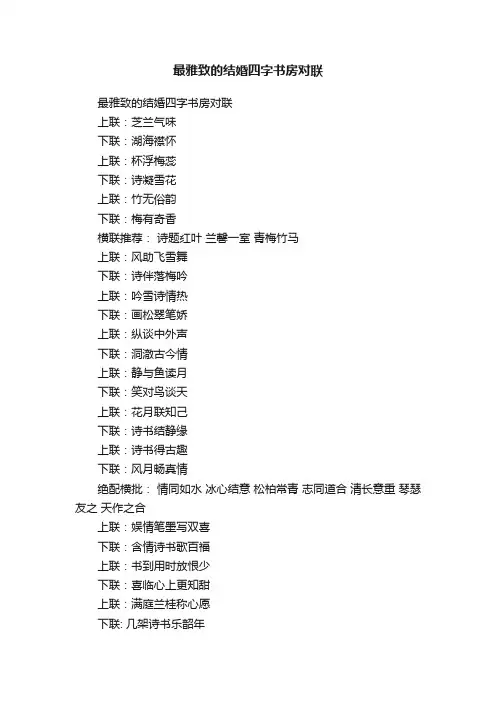 最雅致的结婚四字书房对联

最雅致的结婚四字书房对联

上联：芝兰气味

下联：湖海襟怀

上联：杯浮梅蕊

下联：诗凝雪花

上联：竹无俗韵

下联：梅有奇香

横联推荐： 诗题红叶 兰馨一室 青梅竹马

上联：风助飞雪舞

下联：诗伴落梅吟

上联：吟雪诗情热

下联：画松翠笔娇

上联：纵谈中外声

下联：洞澈古今情

上联：静与鱼读月

下联：笑对鸟谈天

上联：花月联知己

下联：诗书结静缘

上联：诗书得古趣

下联：风月畅真情

绝配横批： 情同如水 冰心结意 松柏常青 志同道合 清长意重 琴瑟友之 天作之合

上联：娱情笔墨写双喜

下联：含情诗书歌百福

上联：书到用时放恨少

下联：喜临心上更知甜

上联：满庭兰桂称心愿

下联: 几架诗书乐韶年